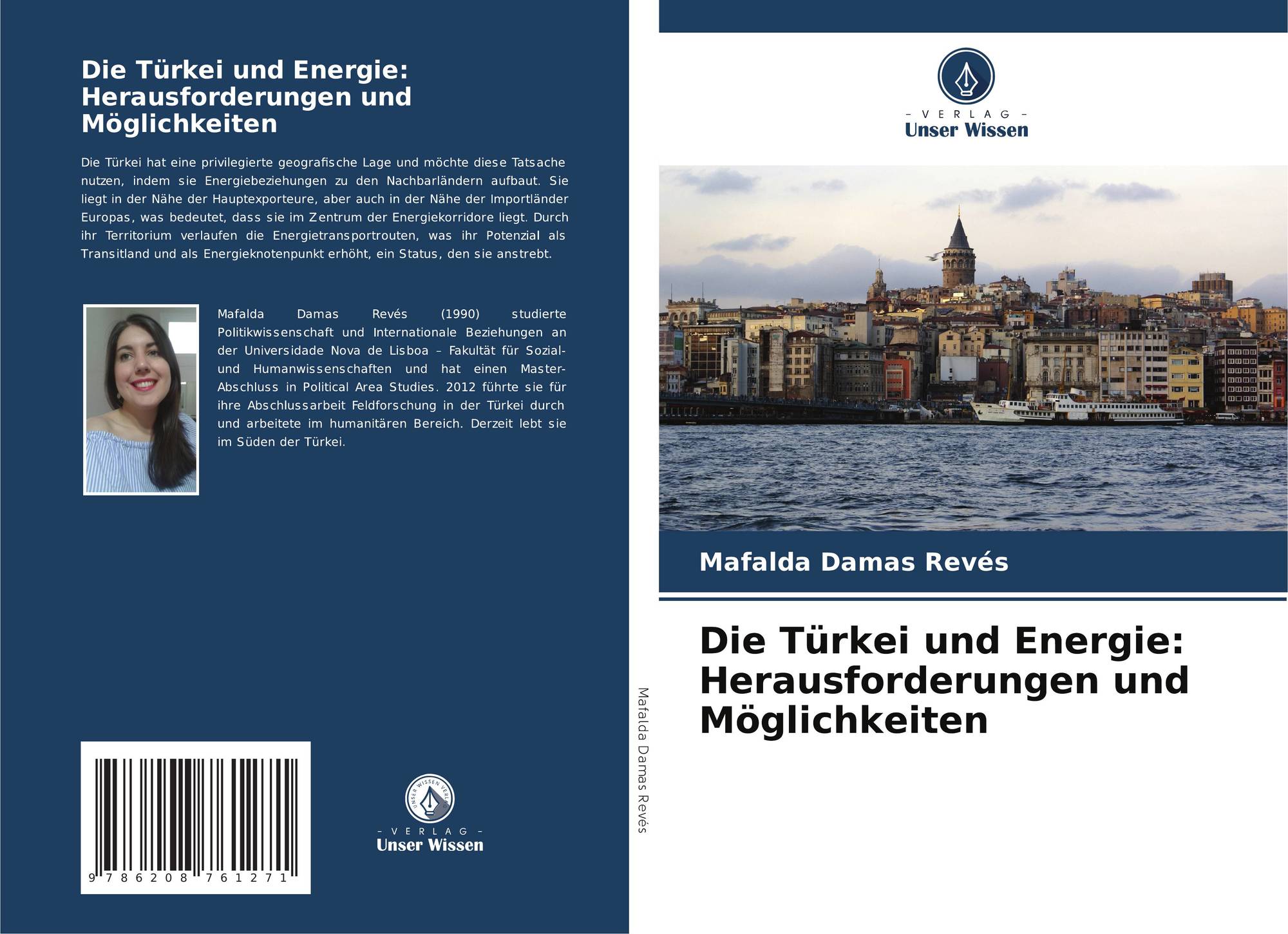 Die Türkei und Energie: Herausforderungen und Möglichkeiten

Die Türkei hat eine privilegierte geografische Lage und möchte diese Tatsache nutzen, indem sie Energiebeziehungen zu den Nachbarländern aufbaut. Sie liegt in der Nähe der Hauptexporteure, aber auch in der Nähe der Importländer Europas, was bedeutet, dass sie im Zentrum der Energiekorridore liegt. Durch ihr Territorium verlaufen die Energietransportrouten, was ihr Potenzial als Transitland und als Energieknotenpunkt erhöht, ein Status, den sie anstrebt.

Mafalda Damas Revés (1990) studierte Politikwissenschaft und Internationale Beziehungen an der Universidade Nova de Lisboa – Fakultät für Sozial- und Humanwissenschaften und hat einen Master-Abschluss in Political Area Studies. 2012 führte sie für ihre Abschlussarbeit Feldforschung in der Türkei durch und arbeitete im humanitären Bereich. Derzeit lebt sie im Süden der Türkei.

9 786208 761271

- VERLAG -
Unser Wissen

Mafalda Damas Revés

- VERLAG -
Unser Wissen

Mafalda Damas Revés

Die Türkei und Energie: Herausforderungen und Möglichkeiten